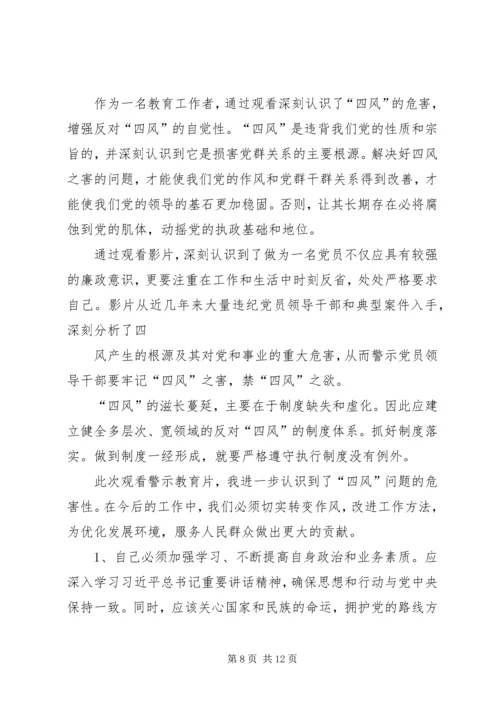 作为一名教育工作者，通过观看深刻认识了“四风”的危害，增强反对“四风”的自觉性。“四风”是违背我们党的性质和宗旨的，并深刻认识到它是损害党群关系的主要根源。解决好四风之害的问题，才能使我们党的作风和党群干群关系得到改善，才能使我们党的领导的基石更加稳固。否则，让其长期存在必将腐蚀到党的肌体，动摇党的执政基础和地位。

通过观看影片，深刻认识到了做为一名党员不仅应具有较强的廉政意识，更要注重在工作和生活中时刻反省，处处严格要求自己。影片从近几年来大量违纪党员领导干部和典型案件入手，深刻分析了四

风产生的根源及其对党和事业的重大危害，从而警示党员领导干部要牢记“四风”之害，禁“四风”之欲。

“四风”的滋长蔓延，主要在于制度缺失和虚化。因此应建立健全多层次、宽领域的反对“四风”的制度体系。抓好制度落实。做到制度一经形成，就要严格遵守执行制度没有例外。

此次观看警示教育片，我进一步认识到了“四风”问题的危害性。在今后的工作中，我们必须切实转变作风，改进工作方法，为优化发展环境，服务人民群众做出更大的贡献。

1、自己必须加强学习、不断提高自身政治和业务素质。应深入学习习近平总书记重要讲话精神，确保思想和行动与党中央保持一致。同时，应该关心国家和民族的命运，拥护党的路线方

第 8 页 共 12 页